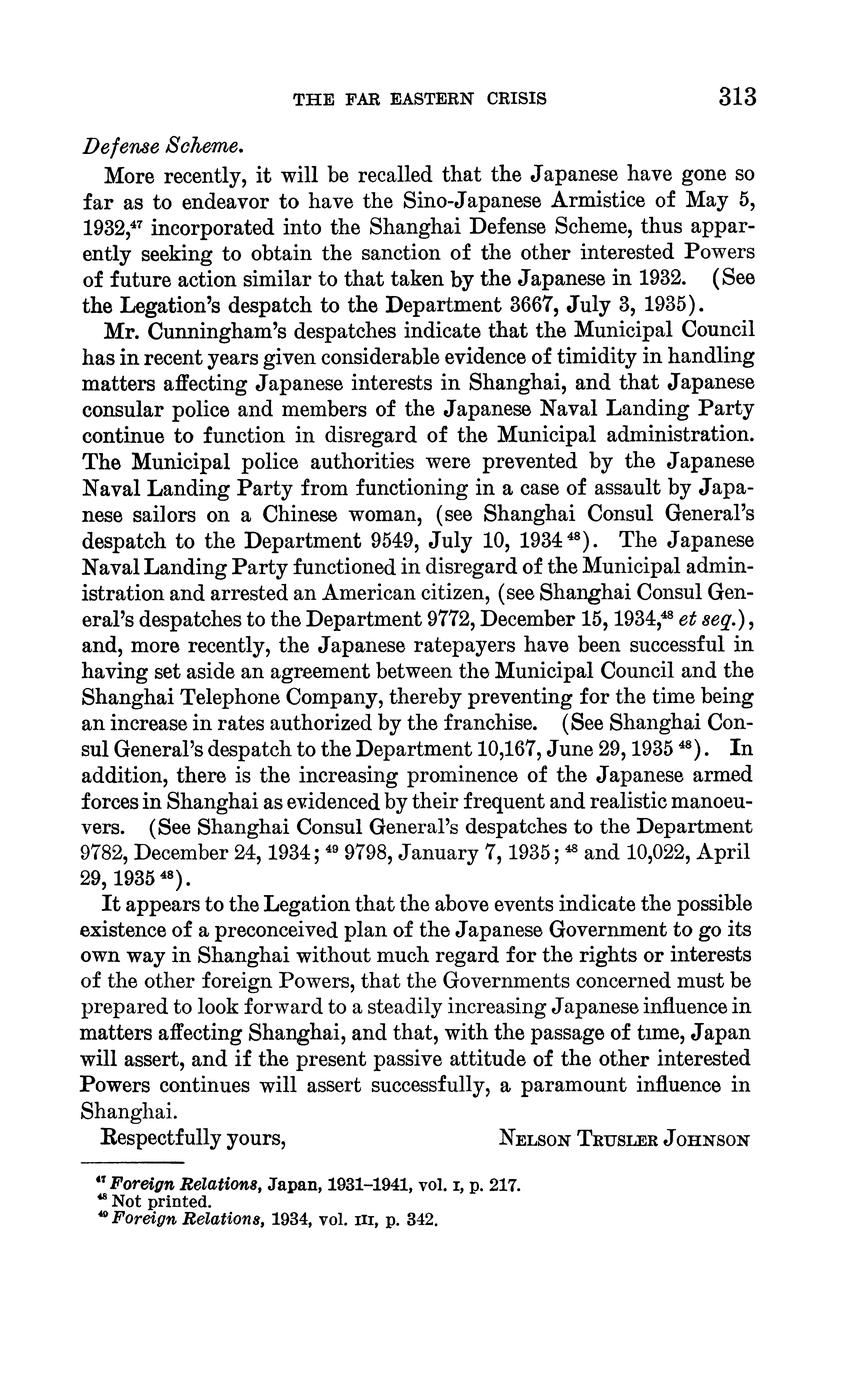 THE FAR EASTERN CRISIS 313

Defense Scheme.

More recently, it will be recalled that the Japanese have gone so far as to endeavor to have the Sino-Japanese Armistice of May 5, 1932,$^{47}$ incorporated into the Shanghai Defense Scheme, thus apparently seeking to obtain the sanction of the other interested Powers of future action similar to that taken by the Japanese in 1932. (See the Legation's despatch to the Department 3667, July 3, 1935).

Mr. Cunningham's despatches indicate that the Municipal Council has in recent years given considerable evidence of timidity in handling matters affecting Japanese interests in Shanghai, and that Japanese consular police and members of the Japanese Naval Landing Party continue to function in disregard of the Municipal administration. The Municipal police authorities were prevented by the Japanese Naval Landing Party from functioning in a case of assault by Japanese sailors on a Chinese woman, (see Shanghai Consul General's despatch to the Department 9549, July 10, 1934$^{48}$). The Japanese Naval Landing Party functioned in disregard of the Municipal administration and arrested an American citizen, (see Shanghai Consul General's despatches to the Department 9772, December 15, 1934,$^{48}$ et seq.), and, more recently, the Japanese ratepayers have been successful in having set aside an agreement between the Municipal Council and the Shanghai Telephone Company, thereby preventing for the time being an increase in rates authorized by the franchise. (See Shanghai Consul General's despatch to the Department 10,167, June 29, 1935$^{48}$). In addition, there is the increasing prominence of the Japanese armed forces in Shanghai as evidenced by their frequent and realistic manoeuvers. (See Shanghai Consul General's despatches to the Department 9782, December 24, 1934;$^{49}$ 9798, January 7, 1935;$^{48}$ and 10,022, April 29, 1935$^{48}$).

It appears to the Legation that the above events indicate the possible existence of a preconceived plan of the Japanese Government to go its own way in Shanghai without much regard for the rights or interests of the other foreign Powers, that the Governments concerned must be prepared to look forward to a steadily increasing Japanese influence in matters affecting Shanghai, and that, with the passage of time, Japan will assert, and if the present passive attitude of the other interested Powers continues will assert successfully, a paramount influence in Shanghai.

Respectfully yours, NELSON TRUSLER JOHNSON

$^{47}$ Foreign Relations, Japan, 1931–1941, vol. I, p. 217.
$^{48}$ Not printed.
$^{49}$ Foreign Relations, 1934, vol. III, p. 342.